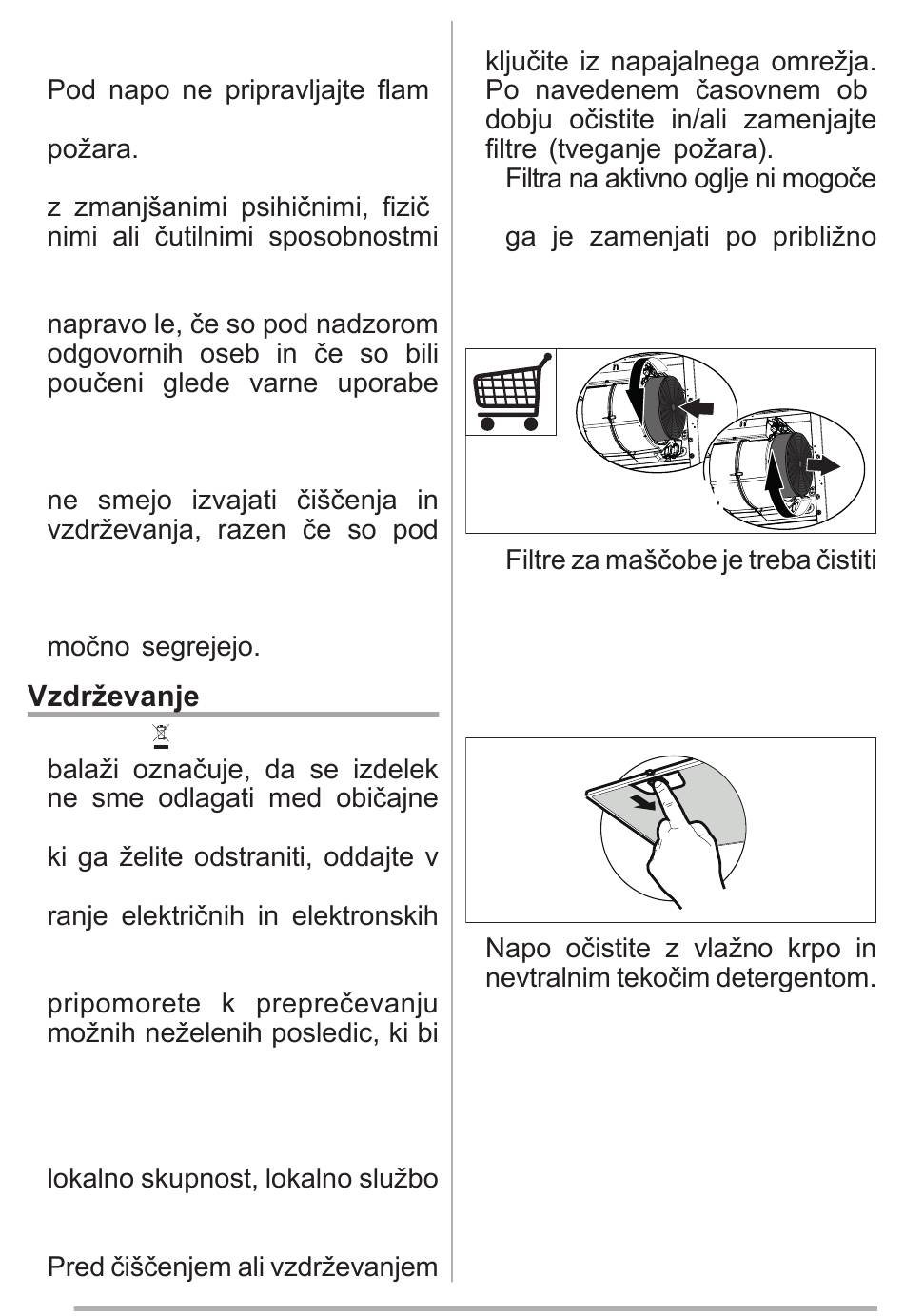 Pod napo ne pripravljajte flam

požara.

z zmanjšanimi psihičnimi, fizič nimi ali čutilnimi sposobnostmi

napravo le, če so pod nadzorom odgovornih oseb in če so bili poučeni glede varne uporabe

ne smejo izvajati čiščenja in vzdrževanja, razen če so pod

močno segrejejo.

Vzdrževanje

balaži označuje, da se izdelek ne sme odlagati med običajne

ki ga želite odstraniti, oddajte v

ranje električnih in elektronskih

pripomorete k preprečevanju možnih neželenih posledic, ki bi

lokalno skupnost, lokalno službo

Pred čiščenjem ali vzdrževanjem

ključite iz napajalnega omrežja. Po navedenem časovnem ob dobju očistite in/ali zamenjajte filtre (tveganje požara).

Filtra na aktivno oglje ni mogoče

ga je zamenjati po približno

Filtre za maščobe je treba čistiti

Napo očistite z vlažno krpo in nevtralnim tekočim detergentom.